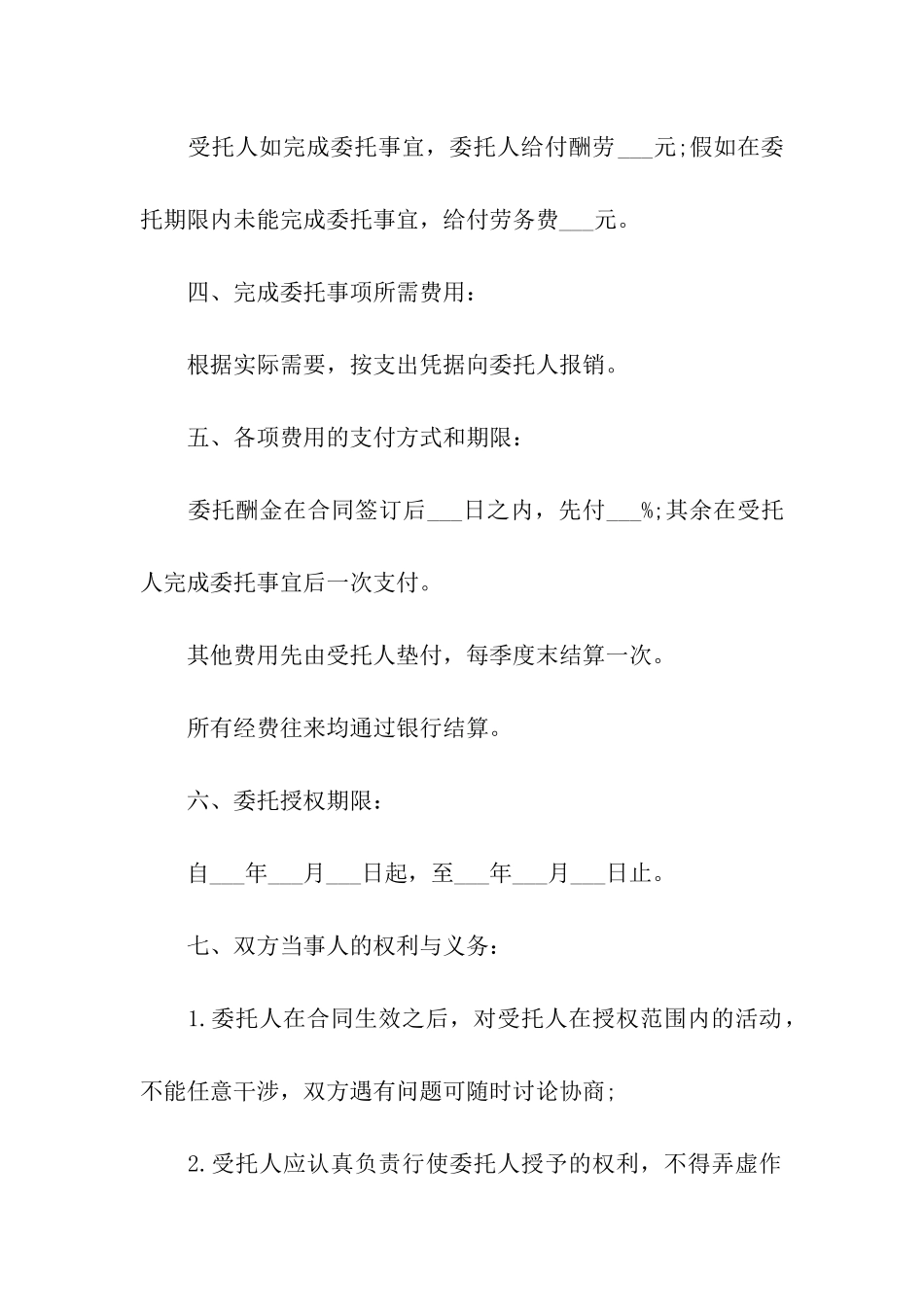 受托人如完成委托事宜，委托人给付酬劳___元;假如在委托期限内未能完成委托事宜，给付劳务费___元。

四、完成委托事项所需费用：

根据实际需要，按支出凭据向委托人报销。

五、各项费用的支付方式和期限：

委托酬金在合同签订后___日之内，先付___%;其余在受托人完成委托事宜后一次支付。

其他费用先由受托人垫付，每季度末结算一次。

所有经费往来均通过银行结算。

六、委托授权期限：

自___年___月___日起，至___年___月___日止。

七、双方当事人的权利与义务：

1.委托人在合同生效之后，对受托人在授权范围内的活动，不能任意干涉，双方遇有问题可随时讨论协商;

2.受托人应认真负责行使委托人授予的权利，不得弄虚作